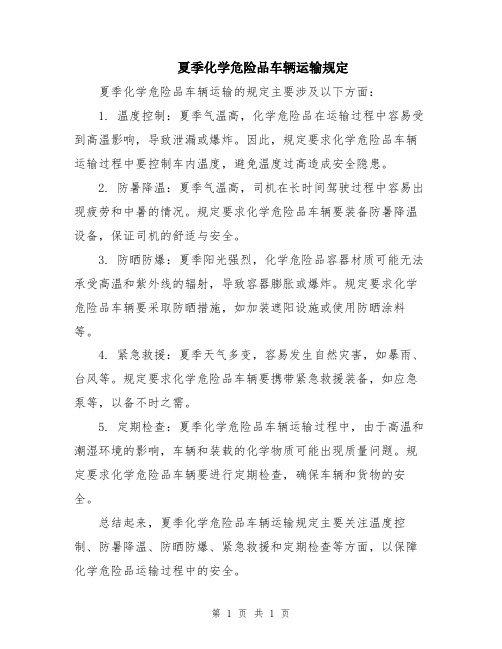 夏季化学危险品车辆运输规定

夏季化学危险品车辆运输的规定主要涉及以下方面：

1. 温度控制：夏季气温高，化学危险品在运输过程中容易受到高温影响，导致泄漏或爆炸。因此，规定要求化学危险品车辆运输过程中要控制车内温度，避免温度过高造成安全隐患。

2. 防暑降温：夏季气温高，司机在长时间驾驶过程中容易出现疲劳和中暑的情况。规定要求化学危险品车辆要装备防暑降温设备，保证司机的舒适与安全。

3. 防晒防爆：夏季阳光强烈，化学危险品容器材质可能无法承受高温和紫外线的辐射，导致容器膨胀或爆炸。规定要求化学危险品车辆要采取防晒措施，如加装遮阳设施或使用防晒涂料等。

4. 紧急救援：夏季天气多变，容易发生自然灾害，如暴雨、台风等。规定要求化学危险品车辆要携带紧急救援装备，如应急泵等，以备不时之需。

5. 定期检查：夏季化学危险品车辆运输过程中，由于高温和潮湿环境的影响，车辆和装载的化学物质可能出现质量问题。规定要求化学危险品车辆要进行定期检查，确保车辆和货物的安全。

总结起来，夏季化学危险品车辆运输规定主要关注温度控制、防暑降温、防晒防爆、紧急救援和定期检查等方面，以保障化学危险品运输过程中的安全。

第 1 页 共 1 页